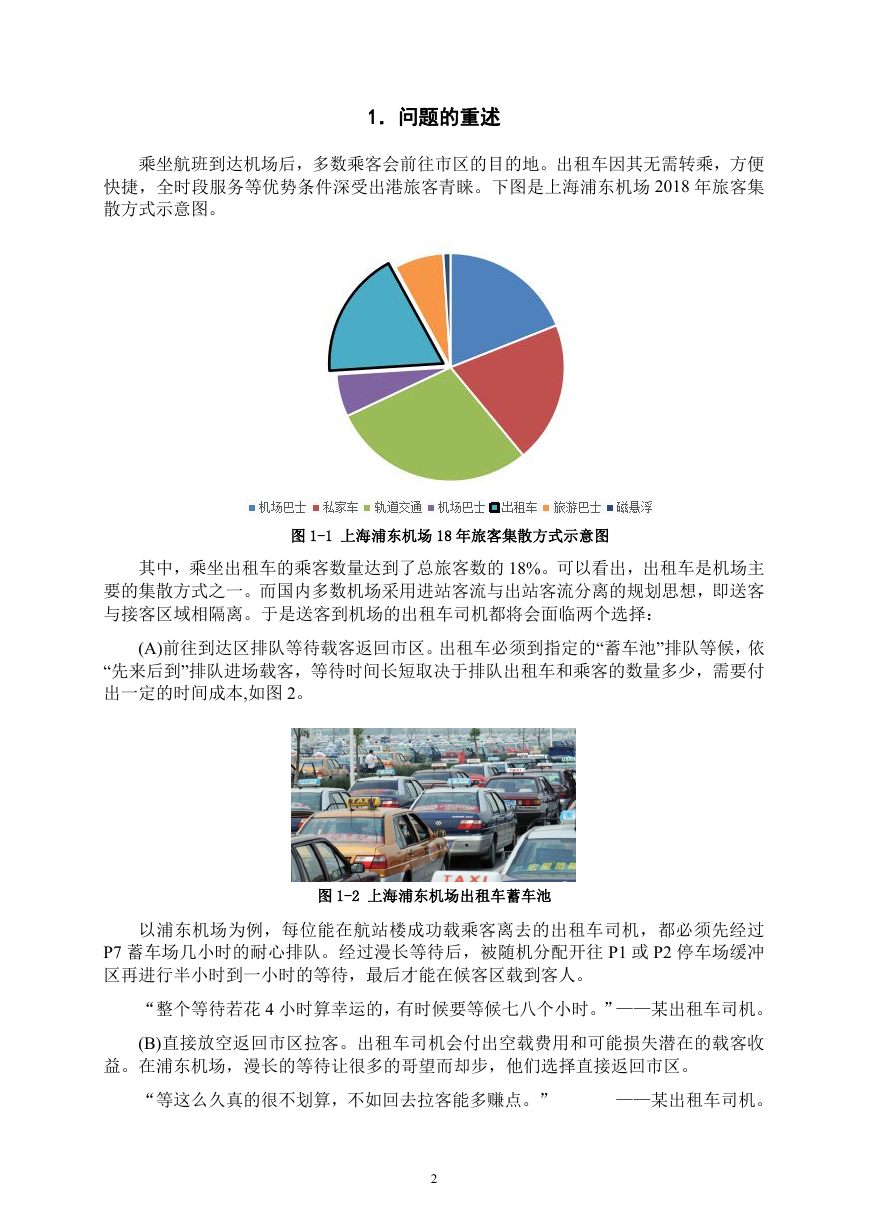 1. 问题的重述

乘坐航班到达机场后，多数乘客会前往市区的目的地。出租车因其无需转乘，方便快捷，全时段服务等优势条件深受出港旅客青睐。下图是上海浦东机场 2018 年旅客集散方式示意图。

机场巴士 私家车 轨道交通 机场巴士 出租车 旅游巴士 磁悬浮

图 1-1 上海浦东机场 18 年旅客集散方式示意图

其中，乘坐出租车的乘客数量达到了总旅客数的 18%。可以看出，出租车是机场主要的集散方式之一。而国内多数机场采用进站客流与出站客流分离的规划思想，即送客与接客区域相隔离。于是送客到机场的出租车司机都将会面临两个选择：

(A)前往到达区排队等待载客返回市区。出租车必须到指定的“蓄车池”排队等候，依“先来后到”排队进场载客，等待时间长短取决于排队出租车和乘客的数量多少，需要付出一定的时间成本,如图 2。

TAXI

图 1-2 上海浦东机场出租车蓄车池

以浦东机场为例，每位能在航站楼成功载乘客离去的出租车司机，都必须先经过 P7 蓄车场几小时的耐心排队。经过漫长等待后，被随机分配开往 P1 或 P2 停车场缓冲区再进行半小时到一小时的等待，最后才能在候客区载到客人。

“整个等待若花 4 小时算幸运的，有时候要等候七八个小时。”——某出租车司机。

(B)直接放空返回市区拉客。出租车司机会付出空载费用和可能损失潜在的载客收益。在浦东机场，漫长的等待让很多的哥望而却步，他们选择直接返回市区。

“等这么久真的很不划算，不如回去拉客能多赚点。” ——某出租车司机。

2